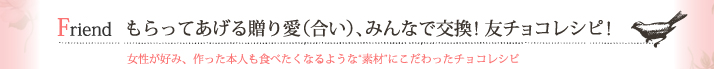 Friend　もらってあげる贈り愛（合い）、みんなで交換！友チョコレシピ！

女性が好み、作った本人も食べたくなるような"素材"にこだわったチョコレシピ